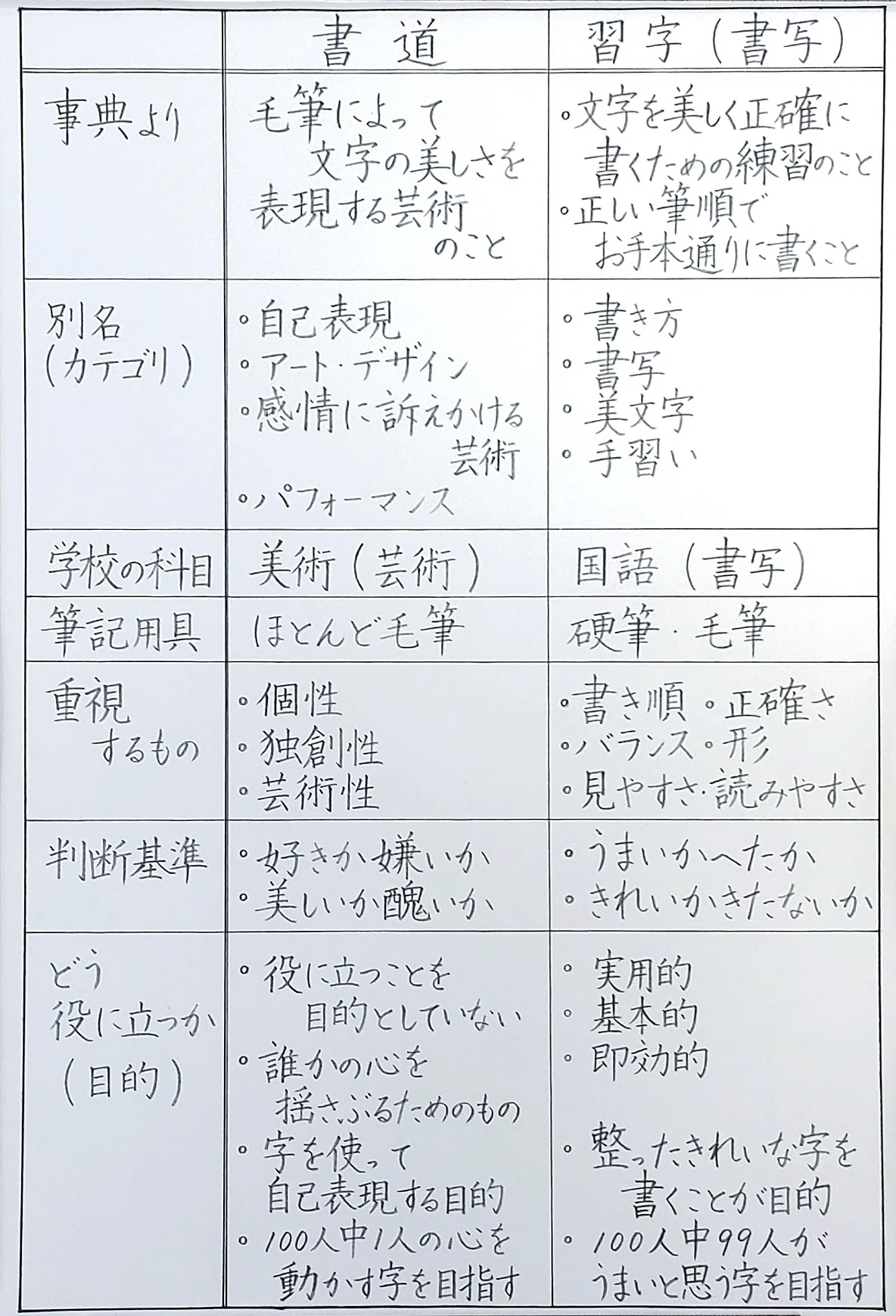 | | 書道 | 習字（書写） |
|---|---|---|
| 事典より | 毛筆によって文字の美しさを表現する芸術のこと | ◦文字を美しく正確に書くための練習のこと ◦正しい筆順でお手本通りに書くこと |
| 別名（カテゴリ） | ◦自己表現 ◦アート・デザイン ◦感情に訴えかける芸術 ◦パフォーマンス | ◦書き方 ◦書写 ◦美文字 ◦手習い |
| 学校の科目 | 美術（芸術） | 国語（書写） |
| 筆記用具 | ほとんど毛筆 | 硬筆・毛筆 |
| 重視するもの | ◦個性 ◦独創性 ◦芸術性 | ◦書き順 ◦正確さ ◦バランス ◦形 ◦見やすさ・読みやすさ |
| 判断基準 | ◦好きか嫌いか ◦美しいか醜いか | ◦うまいかへたか ◦きれいかきたないか |
| どう役に立つか（目的） | ◦役に立つことを目的としていない ◦誰かの心を揺さぶるためのもの ◦字を使って自己表現する目的 ◦100人中1人の心を動かす字を目指す | ◦実用的 ◦基本的 ◦即効的 ◦整ったきれいな字を書くことが目的 ◦100人中99人がうまいと思う字を目指す |